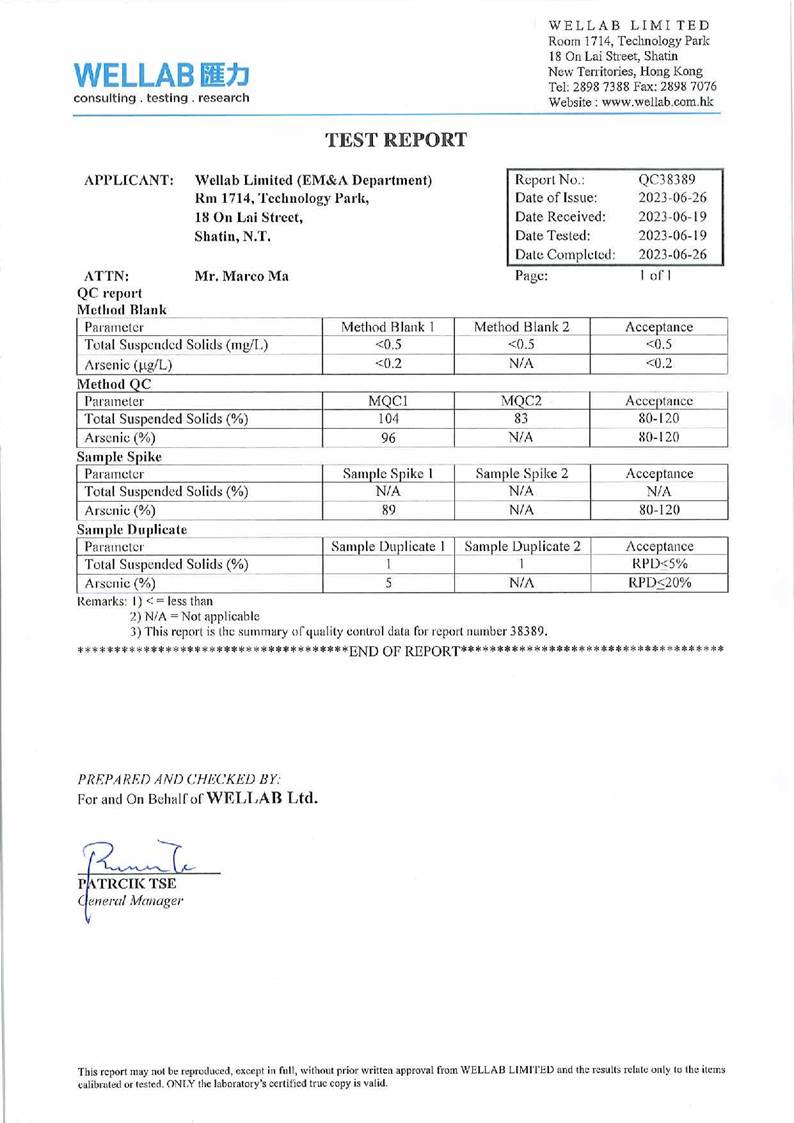 WELLAB 匯力
consulting . testing . research

WELLAB LIMITED
Room 1714, Technology Park
18 On Lai Street, Shatin
New Territories, Hong Kong
Tel: 2898 7388 Fax: 2898 7076
Website : www.wellab.com.hk

TEST REPORT

APPLICANT: Wellab Limited (EM&A Department)
Rm 1714, Technology Park,
18 On Lai Street,
Shatin, N.T.

| Report No.: | QC38389 |
|---|---|
| Date of Issue: | 2023-06-26 |
| Date Received: | 2023-06-19 |
| Date Tested: | 2023-06-19 |
| Date Completed: | 2023-06-26 |

ATTN: Mr. Marco Ma

Page: 1 of 1

QC report

Method Blank

| Parameter | Method Blank 1 | Method Blank 2 | Acceptance |
|---|---|---|---|
| Total Suspended Solids (mg/L) | <0.5 | <0.5 | <0.5 |
| Arsenic (μg/L) | <0.2 | N/A | <0.2 |

Method QC

| Parameter | MQC1 | MQC2 | Acceptance |
|---|---|---|---|
| Total Suspended Solids (%) | 104 | 83 | 80-120 |
| Arsenic (%) | 96 | N/A | 80-120 |

Sample Spike

| Parameter | Sample Spike 1 | Sample Spike 2 | Acceptance |
|---|---|---|---|
| Total Suspended Solids (%) | N/A | N/A | N/A |
| Arsenic (%) | 89 | N/A | 80-120 |

Sample Duplicate

| Parameter | Sample Duplicate 1 | Sample Duplicate 2 | Acceptance |
|---|---|---|---|
| Total Suspended Solids (%) | 1 | 1 | RPD<5% |
| Arsenic (%) | 5 | N/A | RPD≤20% |

Remarks: 1) < = less than
2) N/A = Not applicable
3) This report is the summary of quality control data for report number 38389.

************************************END OF REPORT************************************

PREPARED AND CHECKED BY:
For and On Behalf of WELLAB Ltd.

PATRCIK TSE
General Manager

This report may not be reproduced, except in full, without prior written approval from WELLAB LIMITED and the results relate only to the items calibrated or tested. ONLY the laboratory's certified true copy is valid.